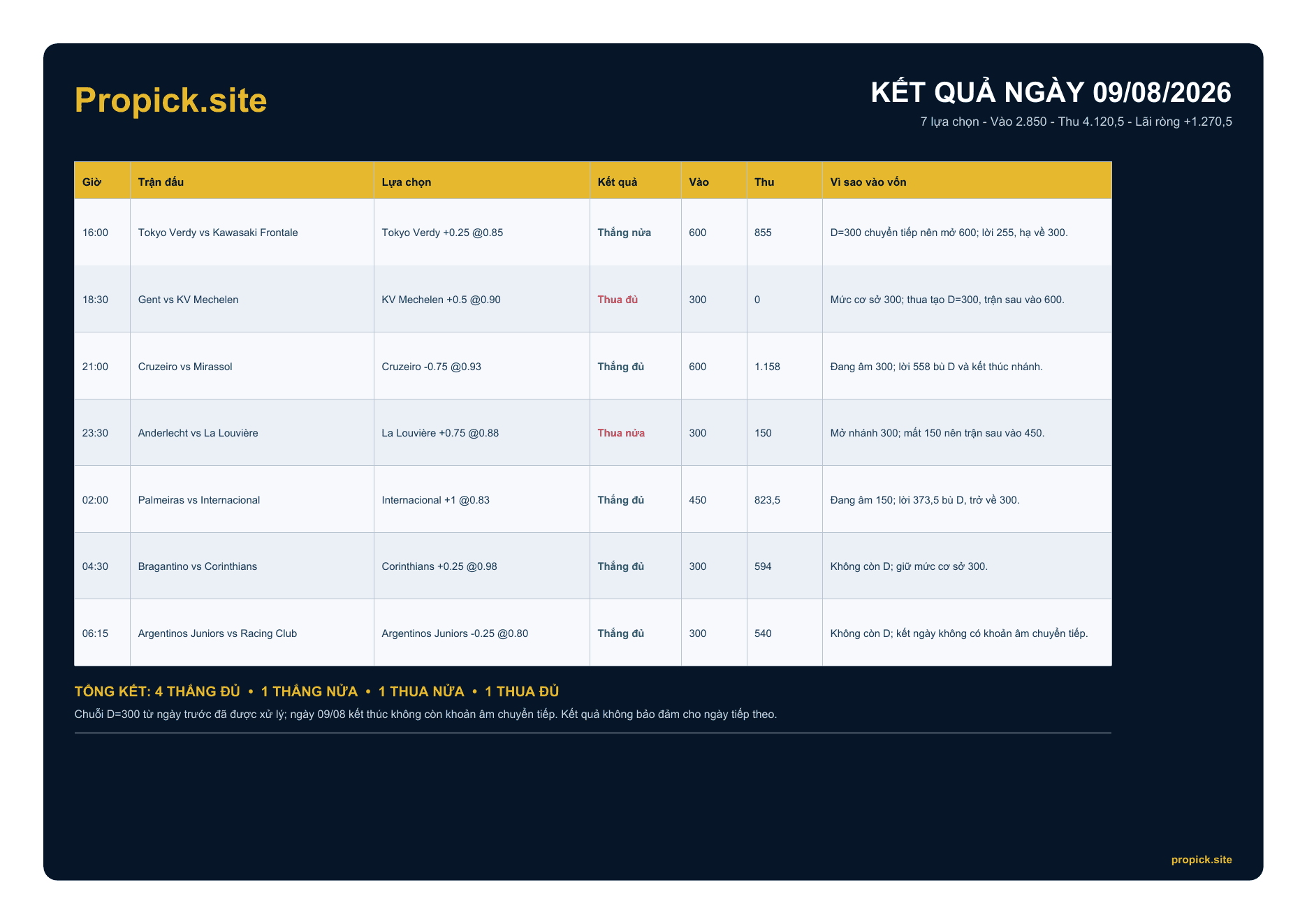 Propick.site

KẾT QUẢ NGÀY 09/08/2026

7 lựa chọn - Vào 2.850 - Thu 4.120,5 - Lãi ròng +1.270,5

| Giờ | Trận đấu | Lựa chọn | Kết quả | Vào | Thu | Vì sao vào vốn |
|---|---|---|---|---|---|---|
| 16:00 | Tokyo Verdy vs Kawasaki Frontale | Tokyo Verdy +0.25 @0.85 | Thắng nửa | 600 | 855 | D=300 chuyển tiếp nên mở 600; lời 255, hạ về 300. |
| 18:30 | Gent vs KV Mechelen | KV Mechelen +0.5 @0.90 | Thua đủ | 300 | 0 | Mức cơ sở 300; thua tạo D=300, trận sau vào 600. |
| 21:00 | Cruzeiro vs Mirassol | Cruzeiro -0.75 @0.93 | Thắng đủ | 600 | 1.158 | Đang âm 300; lời 558 bù D và kết thúc nhánh. |
| 23:30 | Anderlecht vs La Louvière | La Louvière +0.75 @0.88 | Thua nửa | 300 | 150 | Mở nhánh 300; mất 150 nên trận sau vào 450. |
| 02:00 | Palmeiras vs Internacional | Internacional +1 @0.83 | Thắng đủ | 450 | 823,5 | Đang âm 150; lời 373,5 bù D, trở về 300. |
| 04:30 | Bragantino vs Corinthians | Corinthians +0.25 @0.98 | Thắng đủ | 300 | 594 | Không còn D; giữ mức cơ sở 300. |
| 06:15 | Argentinos Juniors vs Racing Club | Argentinos Juniors -0.25 @0.80 | Thắng đủ | 300 | 540 | Không còn D; kết ngày không có khoản âm chuyển tiếp. |

TỔNG KẾT: 4 THẮNG ĐỦ • 1 THẮNG NỬA • 1 THUA NỬA • 1 THUA ĐỦ

Chuỗi D=300 từ ngày trước đã được xử lý; ngày 09/08 kết thúc không còn khoản âm chuyển tiếp. Kết quả không bảo đảm cho ngày tiếp theo.

propick.site